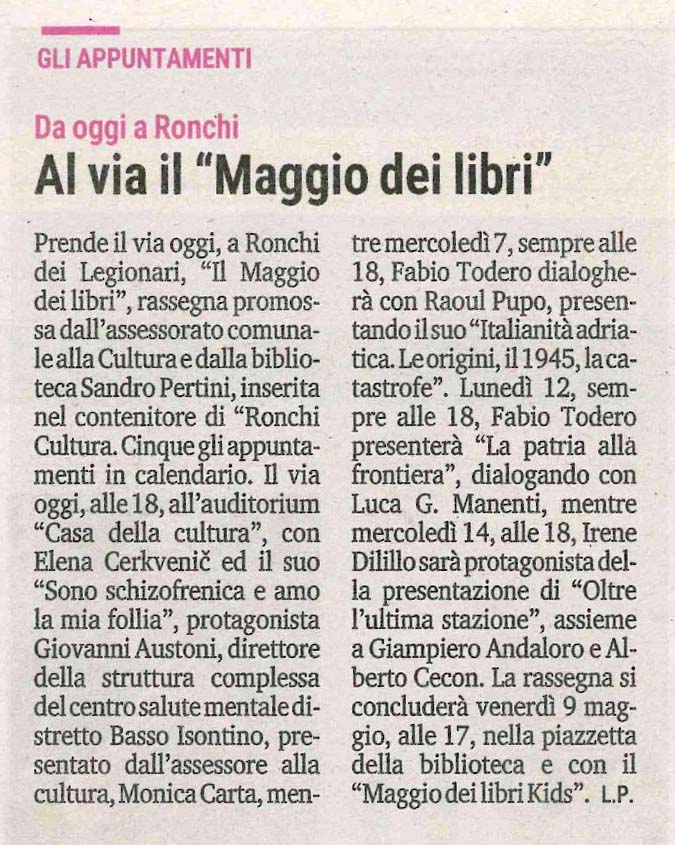 GLI APPUNTAMENTI

Da oggi a Ronchi

Al via il "Maggio dei libri"

Prende il via oggi, a Ronchi dei Legionari, "Il Maggio dei libri", rassegna promossa dall'assessorato comunale alla Cultura e dalla biblioteca Sandro Pertini, inserita nel contenitore di "Ronchi Cultura. Cinque gli appuntamenti in calendario. Il via oggi, alle 18, all'auditorium "Casa della cultura", con Elena Cerkvenič ed il suo "Sono schizofrenica e amo la mia follia", protagonista Giovanni Austoni, direttore della struttura complessa del centro salute mentale distretto Basso Isontino, presentato dall'assessore alla cultura, Monica Carta, mentre mercoledì 7, sempre alle 18, Fabio Todero dialogherà con Raoul Pupo, presentando il suo "Italianità adriatica. Le origini, il 1945, la catastrofe". Lunedì 12, sempre alle 18, Fabio Todero presenterà "La patria alla frontiera", dialogando con Luca G. Manenti, mentre mercoledì 14, alle 18, Irene Dilillo sarà protagonista della presentazione di "Oltre l'ultima stazione", assieme a Giampiero Andaloro e Alberto Cecon. La rassegna si concluderà venerdì 9 maggio, alle 17, nella piazzetta della biblioteca e con il "Maggio dei libri Kids". L.P.